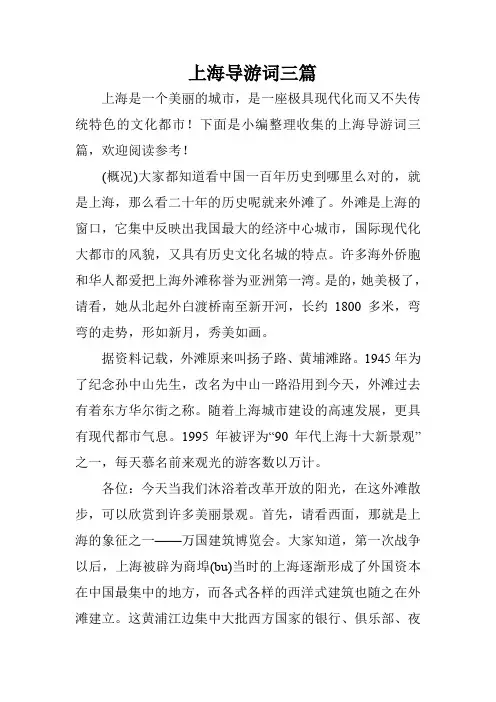 上海导游词三篇

上海是一个美丽的城市，是一座极具现代化而又不失传统特色的文化都市！下面是小编整理收集的上海导游词三篇，欢迎阅读参考！

(概况)大家都知道看中国一百年历史到哪里么对的，就是上海，那么看二十年的历史呢就来外滩了。外滩是上海的窗口，它集中反映出我国最大的经济中心城市，国际现代化大都市的风貌，又具有历史文化名城的特点。许多海外侨胞和华人都爱把上海外滩称誉为亚洲第一湾。是的，她美极了，请看，她从北起外白渡桥南至新开河，长约 1800 多米，弯弯的走势，形如新月，秀美如画。

据资料记载，外滩原来叫扬子路、黄埔滩路。1945 年为了纪念孙中山先生，改名为中山一路沿用到今天，外滩过去有着东方华尔街之称。随着上海城市建设的高速发展，更具有现代都市气息。1995 年被评为“90 年代上海十大新景观”之一，每天慕名前来观光的游客数以万计。

各位：今天当我们沐浴着改革开放的阳光，在这外滩散步，可以欣赏到许多美丽景观。首先，请看西面，那就是上海的象征之一——万国建筑博览会。大家知道，第一次战争以后，上海被辟为商埠(bu)当时的上海逐渐形成了外国资本在中国最集中的地方，而各式各样的西洋式建筑也随之在外滩建立。这黄浦江边集中大批西方国家的银行、俱乐部、夜